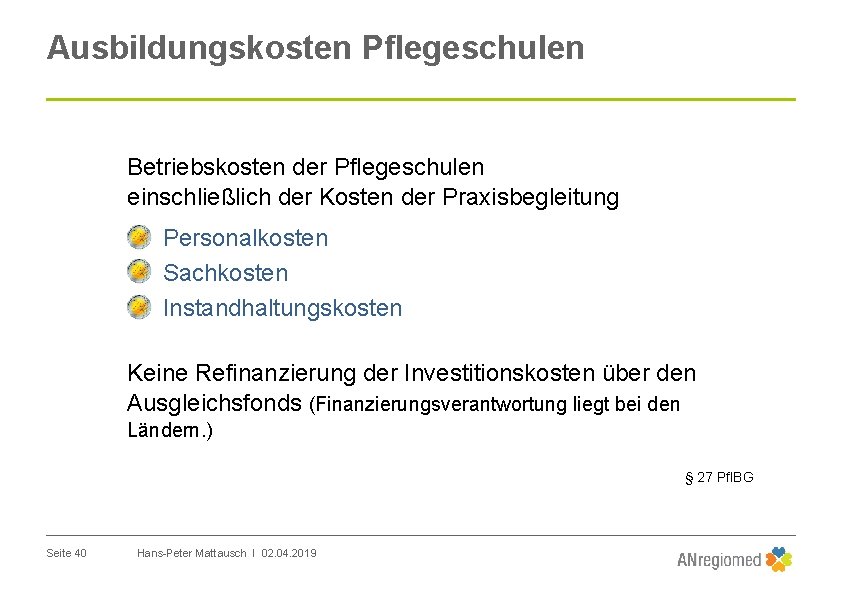 Ausbildungskosten Pflegeschulen

Betriebskosten der Pflegeschulen einschließlich der Kosten der Praxisbegleitung

Personalkosten
Sachkosten
Instandhaltungskosten

Keine Refinanzierung der Investitionskosten über den Ausgleichsfonds (Finanzierungsverantwortung liegt bei den Ländern.)

§ 27 PflBG

Seite 40 Hans-Peter Mattausch I 02.04.2019

ANregiomed